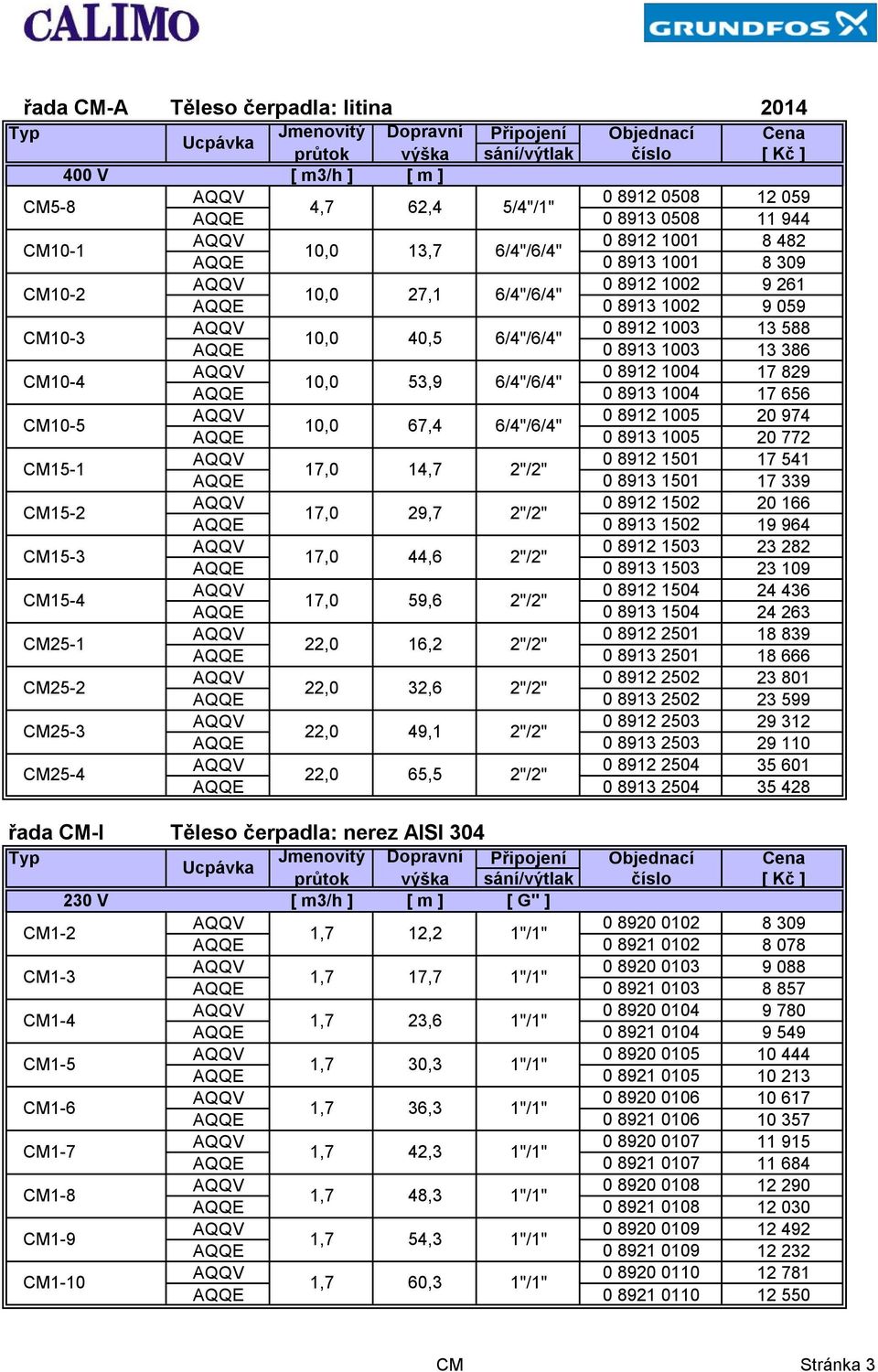 CALIMO

GRUNDFOS

řada CM-A Těleso čerpadla: litina 2014

| Typ | Ucpávka | Jmenovitý průtok | Dopravní výška | Připojení sání/výtlak | Objednací číslo | Cena [ Kč ] |
|---|---|---|---|---|---|---|
| 400 V | | [ m3/h ] | [ m ] | | | |
| CM5-8 | AQQV | 4,7 | 62,4 | 5/4"/1" | 0 8912 0508 | 12 059 |
| | AQQE | | | | 0 8913 0508 | 11 944 |
| CM10-1 | AQQV | 10,0 | 13,7 | 6/4"/6/4" | 0 8912 1001 | 8 482 |
| | AQQE | | | | 0 8913 1001 | 8 309 |
| CM10-2 | AQQV | 10,0 | 27,1 | 6/4"/6/4" | 0 8912 1002 | 9 261 |
| | AQQE | | | | 0 8913 1002 | 9 059 |
| CM10-3 | AQQV | 10,0 | 40,5 | 6/4"/6/4" | 0 8912 1003 | 13 588 |
| | AQQE | | | | 0 8913 1003 | 13 386 |
| CM10-4 | AQQV | 10,0 | 53,9 | 6/4"/6/4" | 0 8912 1004 | 17 829 |
| | AQQE | | | | 0 8913 1004 | 17 656 |
| CM10-5 | AQQV | 10,0 | 67,4 | 6/4"/6/4" | 0 8912 1005 | 20 974 |
| | AQQE | | | | 0 8913 1005 | 20 772 |
| CM15-1 | AQQV | 17,0 | 14,7 | 2"/2" | 0 8912 1501 | 17 541 |
| | AQQE | | | | 0 8913 1501 | 17 339 |
| CM15-2 | AQQV | 17,0 | 29,7 | 2"/2" | 0 8912 1502 | 20 166 |
| | AQQE | | | | 0 8913 1502 | 19 964 |
| CM15-3 | AQQV | 17,0 | 44,6 | 2"/2" | 0 8912 1503 | 23 282 |
| | AQQE | | | | 0 8913 1503 | 23 109 |
| CM15-4 | AQQV | 17,0 | 59,6 | 2"/2" | 0 8912 1504 | 24 436 |
| | AQQE | | | | 0 8913 1504 | 24 263 |
| CM25-1 | AQQV | 22,0 | 16,2 | 2"/2" | 0 8912 2501 | 18 839 |
| | AQQE | | | | 0 8913 2501 | 18 666 |
| CM25-2 | AQQV | 22,0 | 32,6 | 2"/2" | 0 8912 2502 | 23 801 |
| | AQQE | | | | 0 8913 2502 | 23 599 |
| CM25-3 | AQQV | 22,0 | 49,1 | 2"/2" | 0 8912 2503 | 29 312 |
| | AQQE | | | | 0 8913 2503 | 29 110 |
| CM25-4 | AQQV | 22,0 | 65,5 | 2"/2" | 0 8912 2504 | 35 601 |
| | AQQE | | | | 0 8913 2504 | 35 428 |

řada CM-I Těleso čerpadla: nerez AISI 304

| Typ | Ucpávka | Jmenovitý průtok | Dopravní výška | Připojení sání/výtlak | Objednací číslo | Cena [ Kč ] |
|---|---|---|---|---|---|---|
| 230 V | | [ m3/h ] | [ m ] | [ G" ] | | |
| CM1-2 | AQQV | 1,7 | 12,2 | 1"/1" | 0 8920 0102 | 8 309 |
| | AQQE | | | | 0 8921 0102 | 8 078 |
| CM1-3 | AQQV | 1,7 | 17,7 | 1"/1" | 0 8920 0103 | 9 088 |
| | AQQE | | | | 0 8921 0103 | 8 857 |
| CM1-4 | AQQV | 1,7 | 23,6 | 1"/1" | 0 8920 0104 | 9 780 |
| | AQQE | | | | 0 8921 0104 | 9 549 |
| CM1-5 | AQQV | 1,7 | 30,3 | 1"/1" | 0 8920 0105 | 10 444 |
| | AQQE | | | | 0 8921 0105 | 10 213 |
| CM1-6 | AQQV | 1,7 | 36,3 | 1"/1" | 0 8920 0106 | 10 617 |
| | AQQE | | | | 0 8921 0106 | 10 357 |
| CM1-7 | AQQV | 1,7 | 42,3 | 1"/1" | 0 8920 0107 | 11 915 |
| | AQQE | | | | 0 8921 0107 | 11 684 |
| CM1-8 | AQQV | 1,7 | 48,3 | 1"/1" | 0 8920 0108 | 12 290 |
| | AQQE | | | | 0 8921 0108 | 12 030 |
| CM1-9 | AQQV | 1,7 | 54,3 | 1"/1" | 0 8920 0109 | 12 492 |
| | AQQE | | | | 0 8921 0109 | 12 232 |
| CM1-10 | AQQV | 1,7 | 60,3 | 1"/1" | 0 8920 0110 | 12 781 |
| | AQQE | | | | 0 8921 0110 | 12 550 |

CM Stránka 3